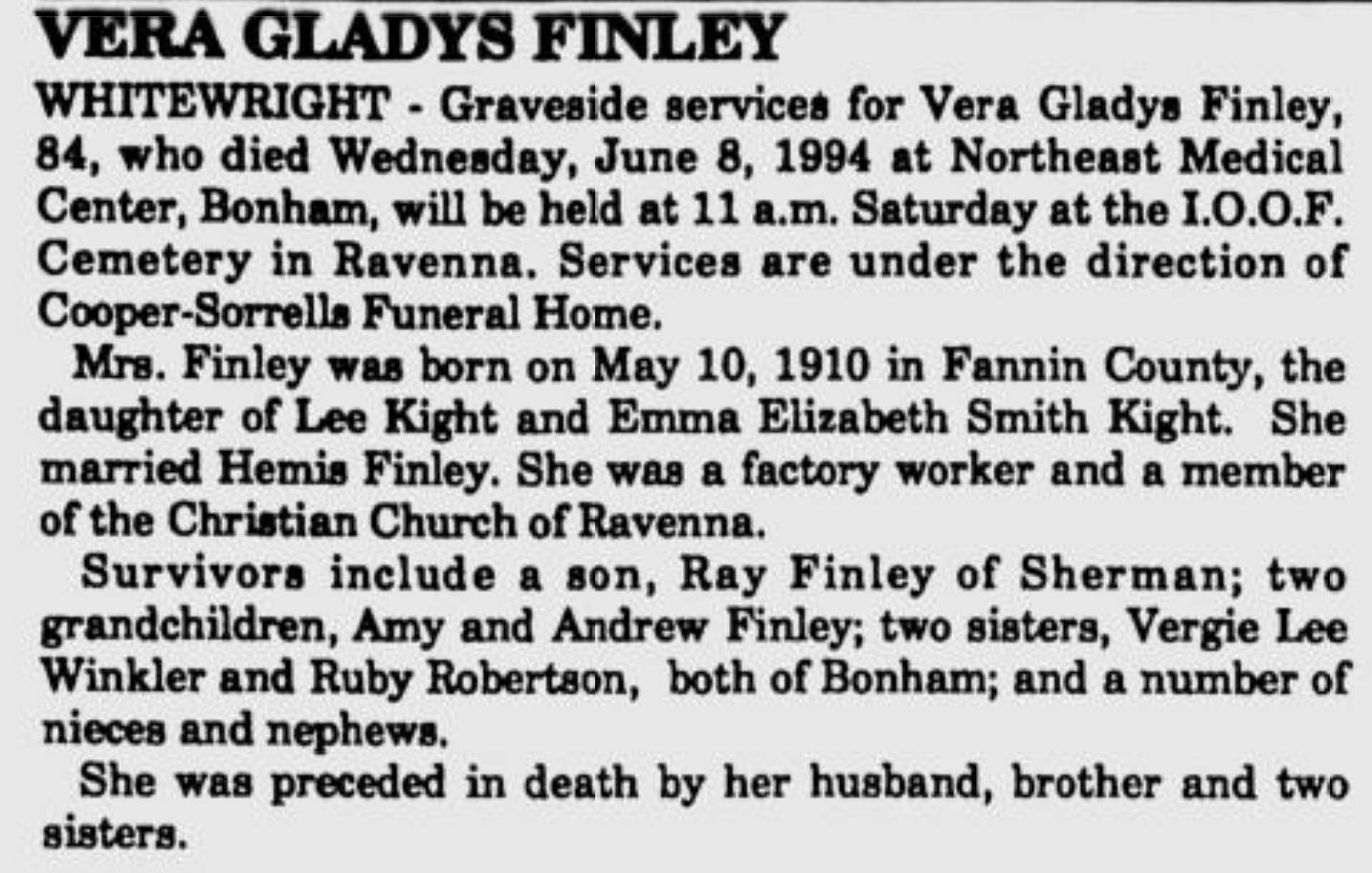 VERA GLADYS FINLEY

WHITEWRIGHT - Graveside services for Vera Gladys Finley, 84, who died Wednesday, June 8, 1994 at Northeast Medical Center, Bonham, will be held at 11 a.m. Saturday at the I.O.O.F. Cemetery in Ravenna. Services are under the direction of Cooper-Sorrells Funeral Home.

Mrs. Finley was born on May 10, 1910 in Fannin County, the daughter of Lee Kight and Emma Elizabeth Smith Kight. She married Hemis Finley. She was a factory worker and a member of the Christian Church of Ravenna.

Survivors include a son, Ray Finley of Sherman; two grandchildren, Amy and Andrew Finley; two sisters, Vergie Lee Winkler and Ruby Robertson, both of Bonham; and a number of nieces and nephews.

She was preceded in death by her husband, brother and two sisters.